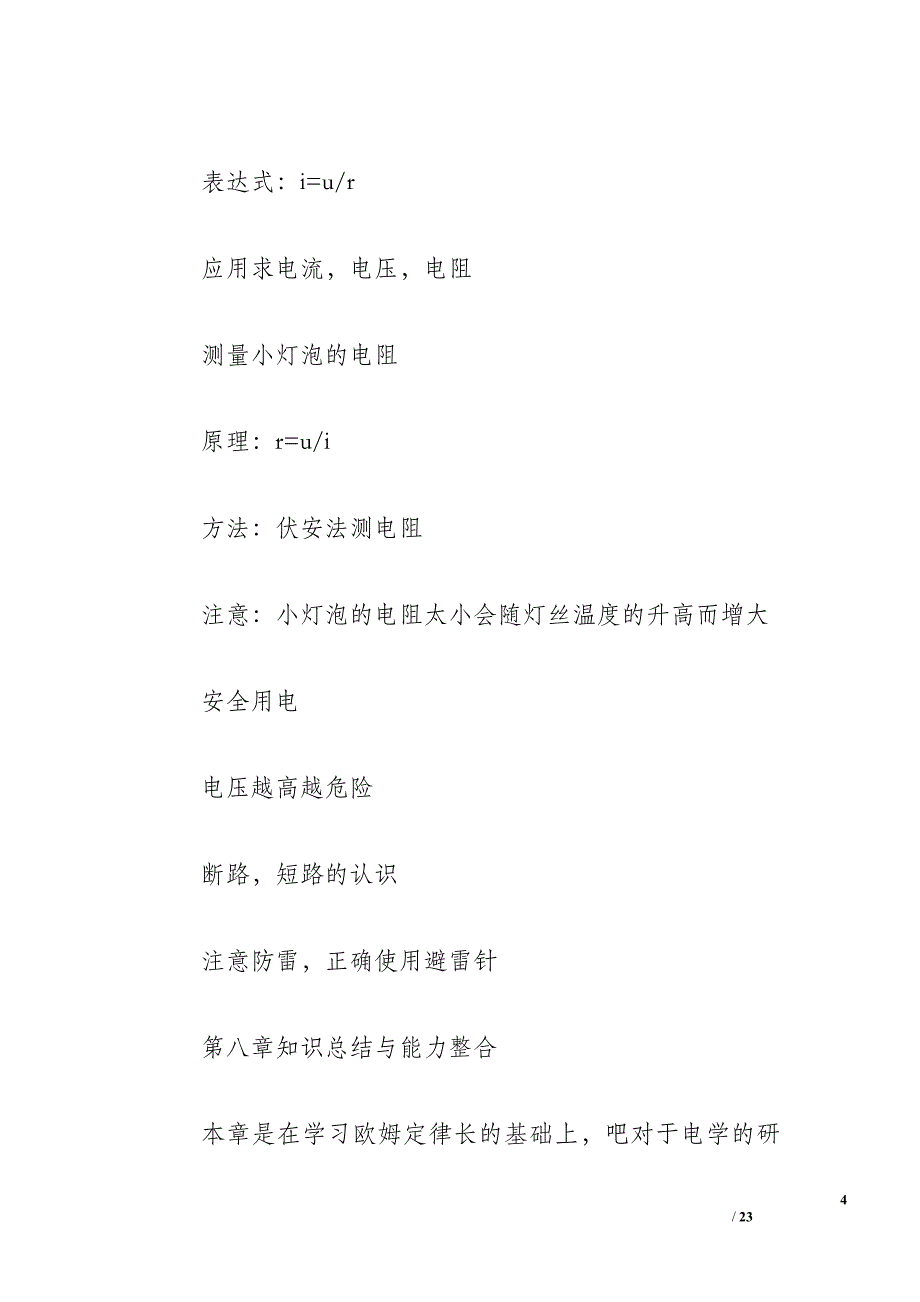 表达式：i=u/r

应用求电流，电压，电阻

测量小灯泡的电阻

原理：r=u/i

方法：伏安法测电阻

注意：小灯泡的电阻太小会随灯丝温度的升高而增大

安全用电

电压越高越危险

断路，短路的认识

注意防雷，正确使用避雷针

第八章知识总结与能力整合

本章是在学习欧姆定律长的基础上，吧对于电学的研

4

/ 23